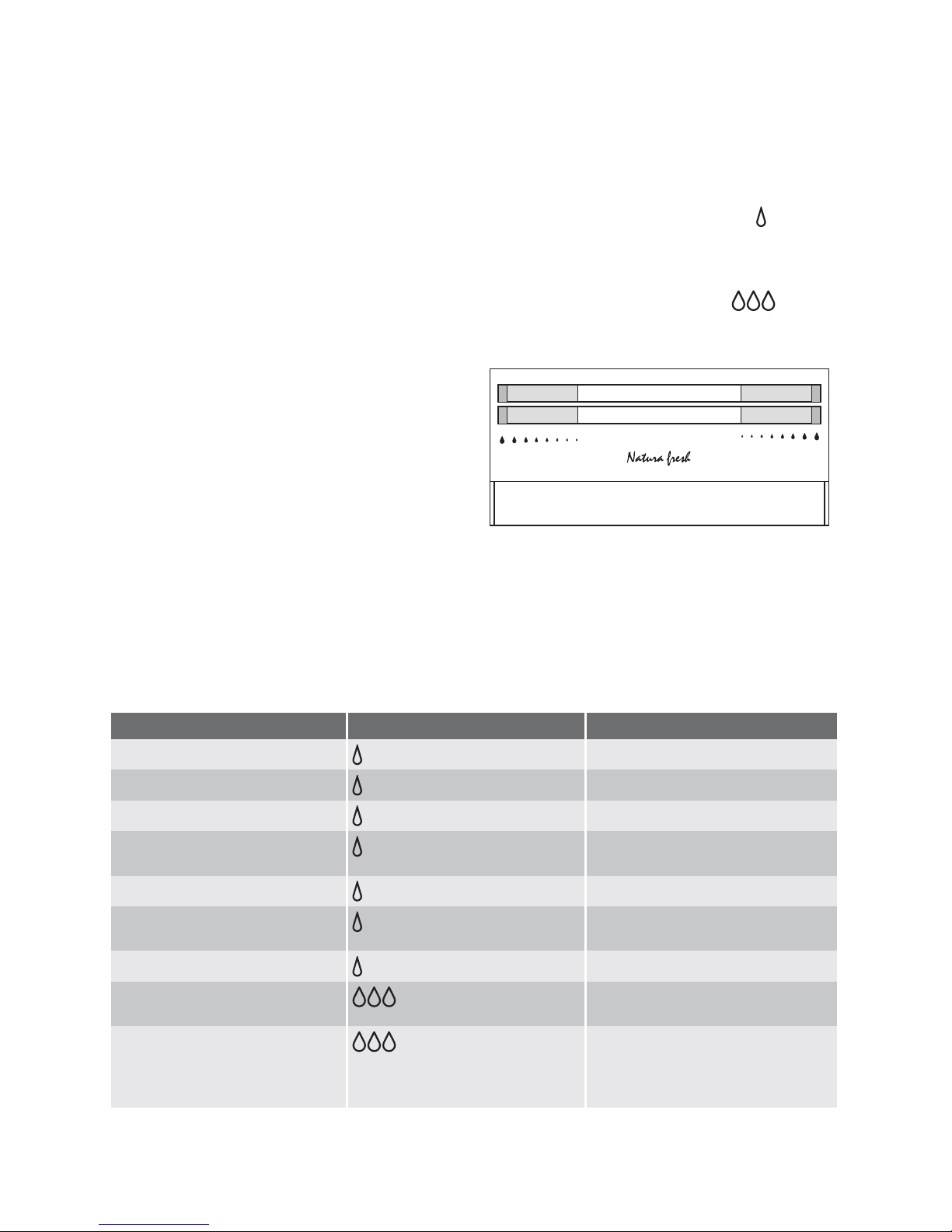 Natura fresh